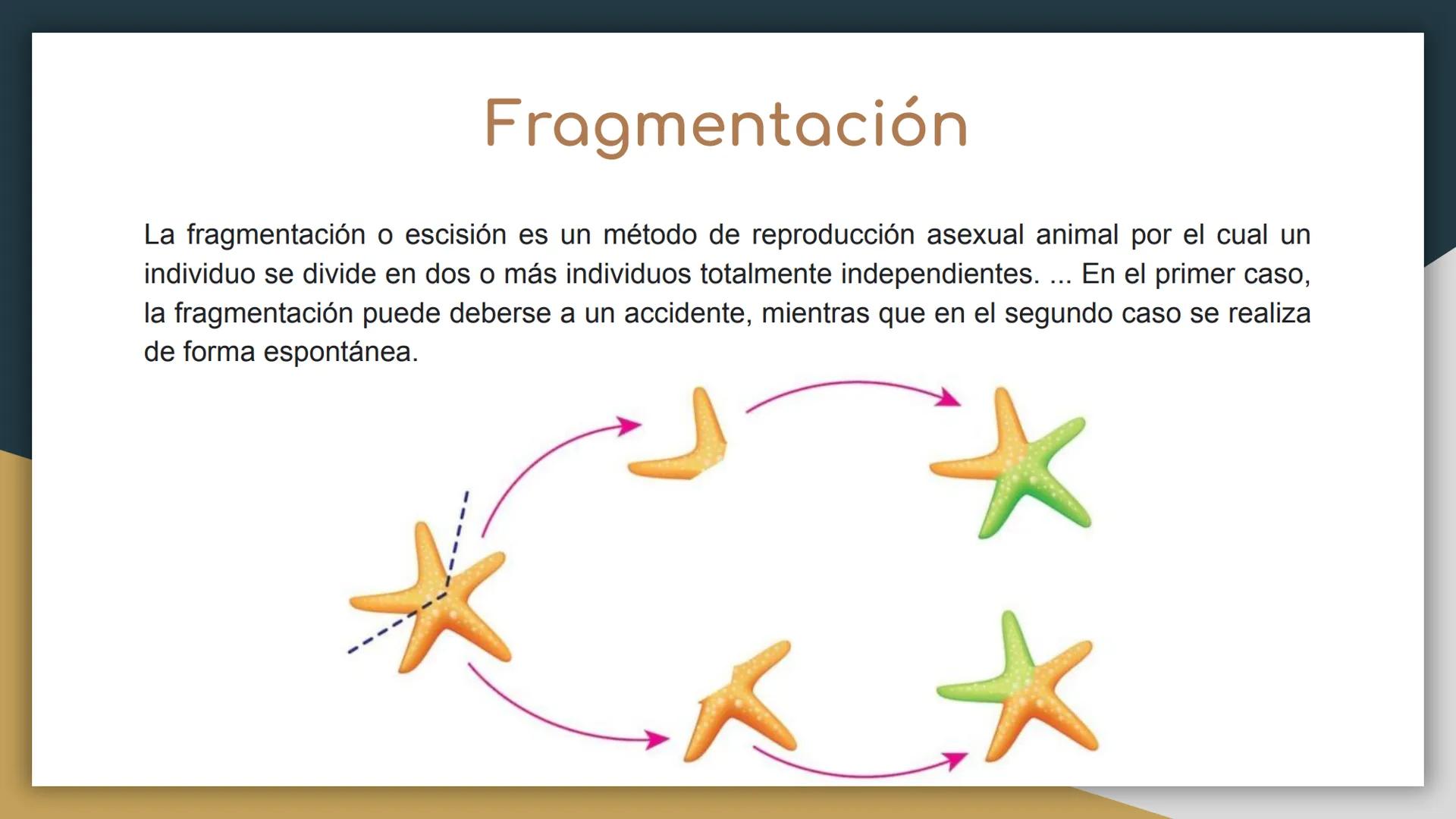 Fragmentación

La fragmentación o escisión es un método de reproducción asexual animal por el cual un individuo se divide en dos o más individuos totalmente independientes. ... En el primer caso, la fragmentación puede deberse a un accidente, mientras que en el segundo caso se realiza de forma espontánea.